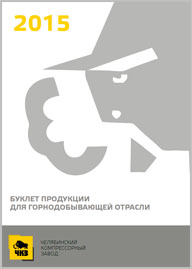 2015

БУКЛЕТ ПРОДУКЦИИ
ДЛЯ ГОРНОДОБЫВАЮЩЕЙ ОТРАСЛИ

ЧКЗ

ЧЕЛЯБИНСКИЙ
КОМПРЕССОРНЫЙ
ЗАВОД